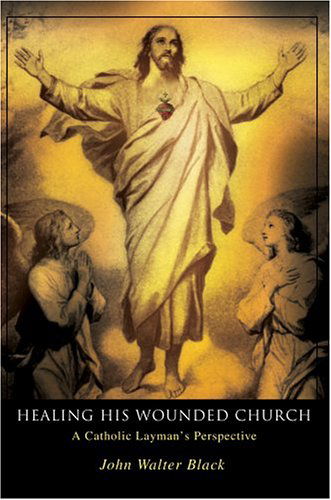 HEALING HIS WOUNDED CHURCH
A Catholic Layman's Perspective

John Walter Black